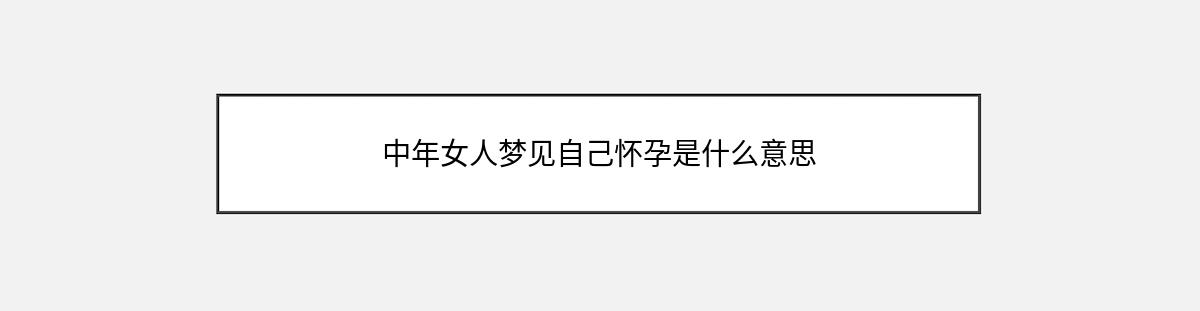 中年女人梦见自己怀孕是什么意思